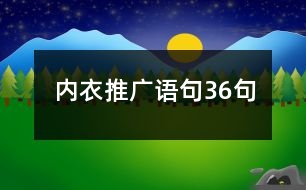 内衣推广语句36句